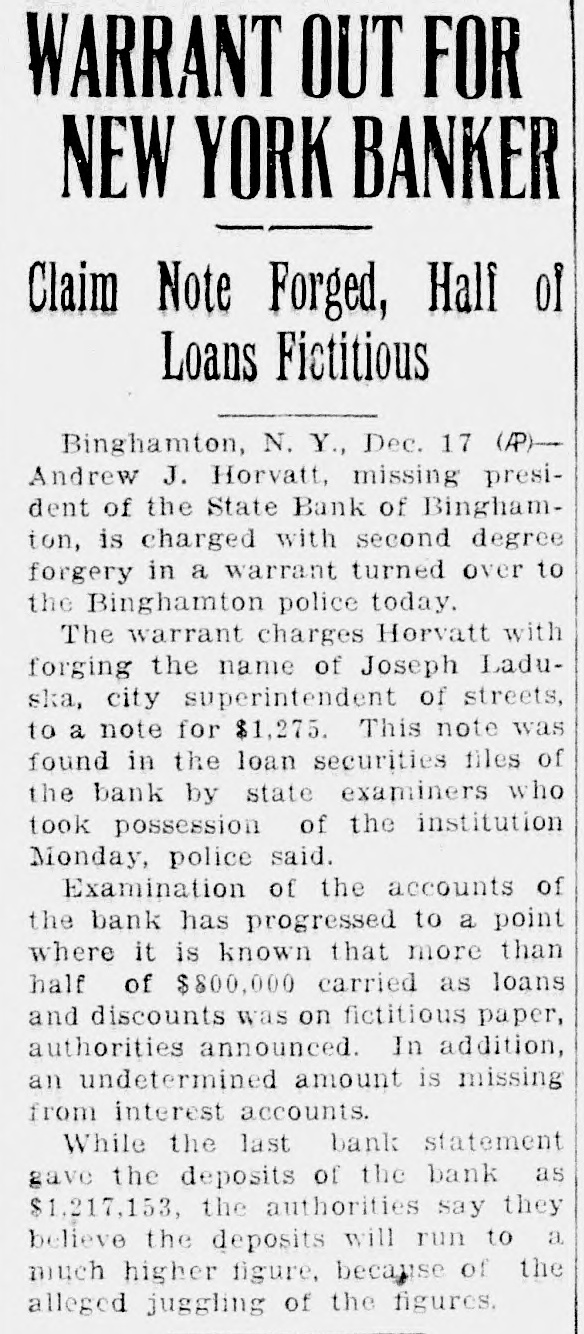 WARRANT OUT FOR NEW YORK BANKER

Claim Note Forged, Half of Loans Fictitious

Binghamton, N. Y., Dec. 17 (AP)—Andrew J. Horvatt, missing president of the State Bank of Binghamton, is charged with second degree forgery in a warrant turned over to the Binghamton police today.

The warrant charges Horvatt with forging the name of Joseph Laduska, city superintendent of streets, to a note for $1,275. This note was found in the loan securities files of the bank by state examiners who took possession of the institution Monday, police said.

Examination of the accounts of the bank has progressed to a point where it is known that more than half of $800,000 carried as loans and discounts was on fictitious paper, authorities announced. In addition, an undetermined amount is missing from interest accounts.

While the last bank statement gave the deposits of the bank as $1,217,153, the authorities say they believe the deposits will run to a much higher figure, because of the alleged juggling of the figures.